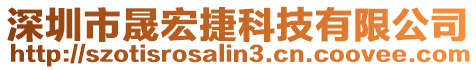 深圳市晟宏捷科技有限公司
http://szotisrosalin3.cn.coovee.com